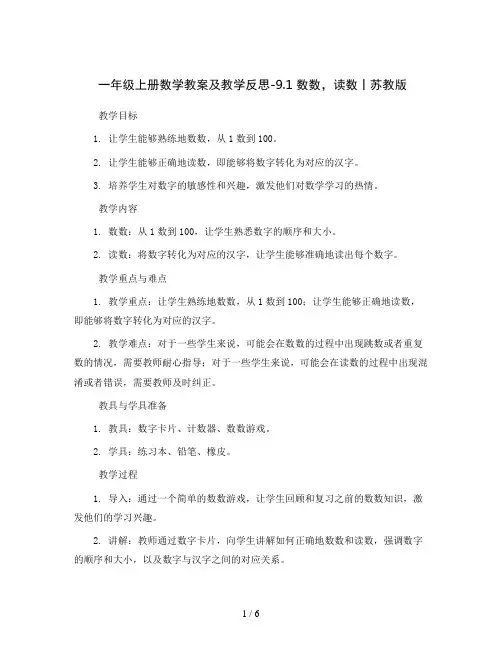 一年级上册数学教案及教学反思-9.1 数数，读数丨苏教版

教学目标

1. 让学生能够熟练地数数，从 1 数到 100。

2. 让学生能够正确地读数，即能够将数字转化为对应的汉字。

3. 培养学生对数字的敏感性和兴趣，激发他们对数学学习的热情。

教学内容

1. 数数：从 1 数到 100，让学生熟悉数字的顺序和大小。

2. 读数：将数字转化为对应的汉字，让学生能够准确地读出每个数字。

教学重点与难点

1. 教学重点：让学生熟练地数数，从 1 数到 100；让学生能够正确地读数，即能够将数字转化为对应的汉字。

2. 教学难点：对于一些学生来说，可能会在数数的过程中出现跳数或者重复数的情况，需要教师耐心指导；对于一些学生来说，可能会在读数的过程中出现混淆或者错误，需要教师及时纠正。

教具与学具准备

1. 教具：数字卡片、计数器、数数游戏。

2. 学具：练习本、铅笔、橡皮。

教学过程

1. 导入：通过一个简单的数数游戏，让学生回顾和复习之前的数数知识，激发他们的学习兴趣。

2. 讲解：教师通过数字卡片，向学生讲解如何正确地数数和读数，强调数字的顺序和大小，以及数字与汉字之间的对应关系。

1 / 6